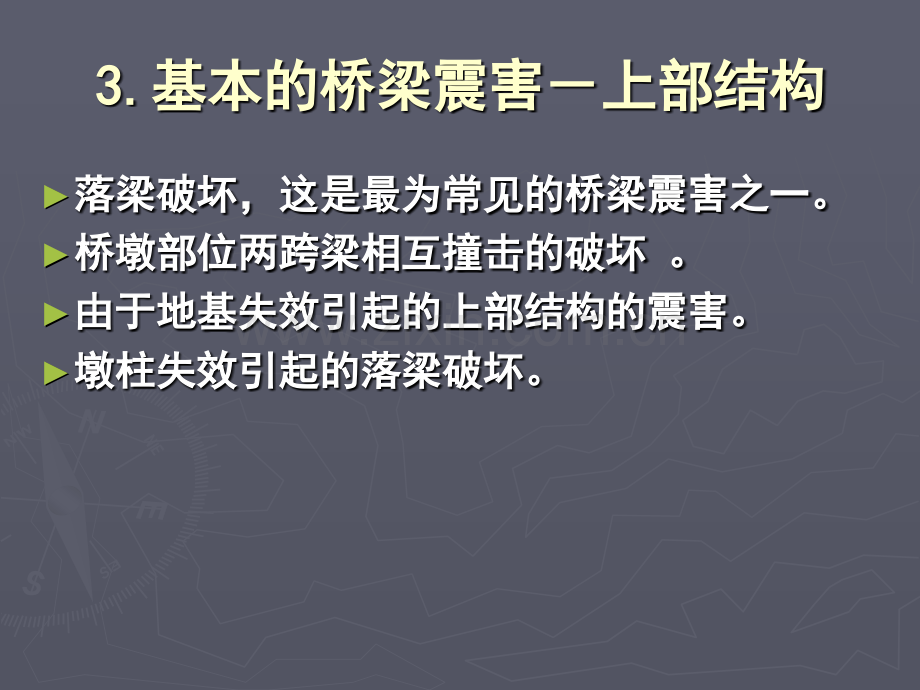 3. 基本的桥梁震害－上部结构

►落梁破坏，这是最为常见的桥梁震害之一。
►桥墩部位两跨梁相互撞击的破坏 。
►由于地基失效引起的上部结构的震害。
►墩柱失效引起的落梁破坏。